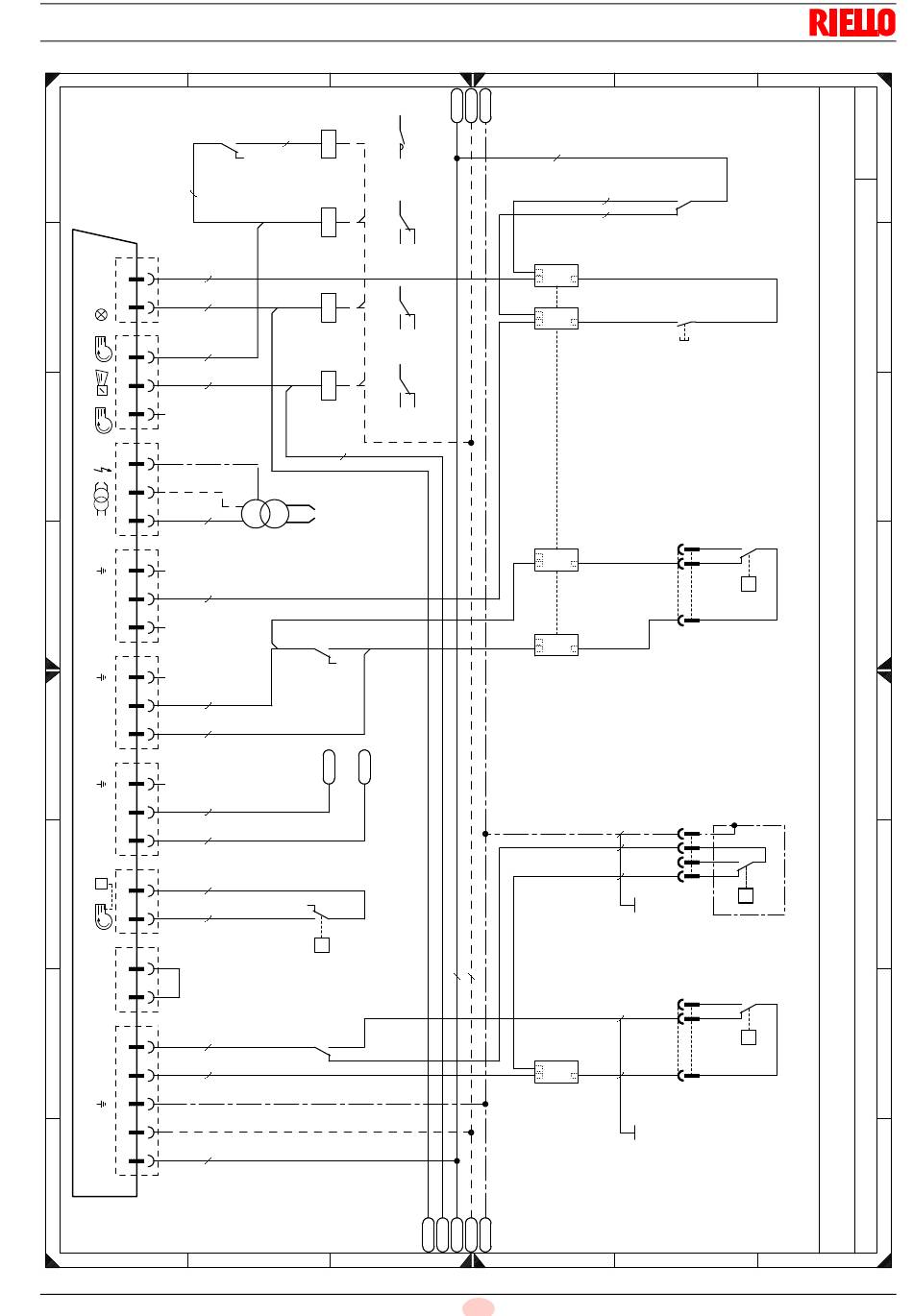 RIELLO